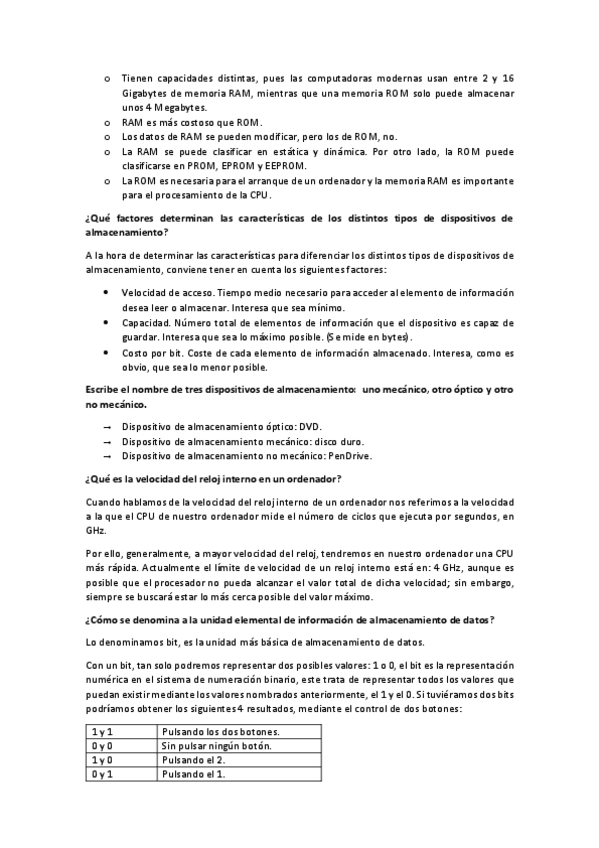 o Tienen capacidades distintas, pues las computadoras modernas usan entre 2 y 16 Gigabytes de memoria RAM, mientras que una memoria ROM solo puede almacenar unos 4 Megabytes.
o RAM es más costoso que ROM.
o Los datos de RAM se pueden modificar, pero los de ROM, no.
o La RAM se puede clasificar en estática y dinámica. Por otro lado, la ROM puede clasificarse en PROM, EPROM y EEPROM.
o La ROM es necesaria para el arranque de un ordenador y la memoria RAM es importante para el procesamiento de la CPU.

¿Qué factores determinan las características de los distintos tipos de dispositivos de almacenamiento?

A la hora de determinar las características para diferenciar los distintos tipos de dispositivos de almacenamiento, conviene tener en cuenta los siguientes factores:

• Velocidad de acceso. Tiempo medio necesario para acceder al elemento de información desea leer o almacenar. Interesa que sea mínimo.
• Capacidad. Número total de elementos de información que el dispositivo es capaz de guardar. Interesa que sea lo máximo posible. (Se mide en bytes).
• Costo por bit. Coste de cada elemento de información almacenado. Interesa, como es obvio, que sea lo menor posible.

Escribe el nombre de tres dispositivos de almacenamiento: uno mecánico, otro óptico y otro no mecánico.

→ Dispositivo de almacenamiento óptico: DVD.
→ Dispositivo de almacenamiento mecánico: disco duro.
→ Dispositivo de almacenamiento no mecánico: PenDrive.

¿Qué es la velocidad del reloj interno en un ordenador?

Cuando hablamos de la velocidad del reloj interno de un ordenador nos referimos a la velocidad a la que el CPU de nuestro ordenador mide el número de ciclos que ejecuta por segundos, en GHz.

Por ello, generalmente, a mayor velocidad del reloj, tendremos en nuestro ordenador una CPU más rápida. Actualmente el límite de velocidad de un reloj interno está en: 4 GHz, aunque es posible que el procesador no pueda alcanzar el valor total de dicha velocidad; sin embargo, siempre se buscará estar lo más cerca posible del valor máximo.

¿Cómo se denomina a la unidad elemental de información de almacenamiento de datos?

Lo denominamos bit, es la unidad más básica de almacenamiento de datos.

Con un bit, tan solo podremos representar dos posibles valores: 1 o 0, el bit es la representación numérica en el sistema de numeración binario, este trata de representar todos los valores que puedan existir mediante los valores nombrados anteriormente, el 1 y el 0. Si tuviéramos dos bits podríamos obtener los siguientes 4 resultados, mediante el control de dos botones:

| 1 y 1 | Pulsando los dos botones. |
|---|---|
| 0 y 0 | Sin pulsar ningún botón. |
| 1 y 0 | Pulsando el 2. |
| 0 y 1 | Pulsando el 1. |